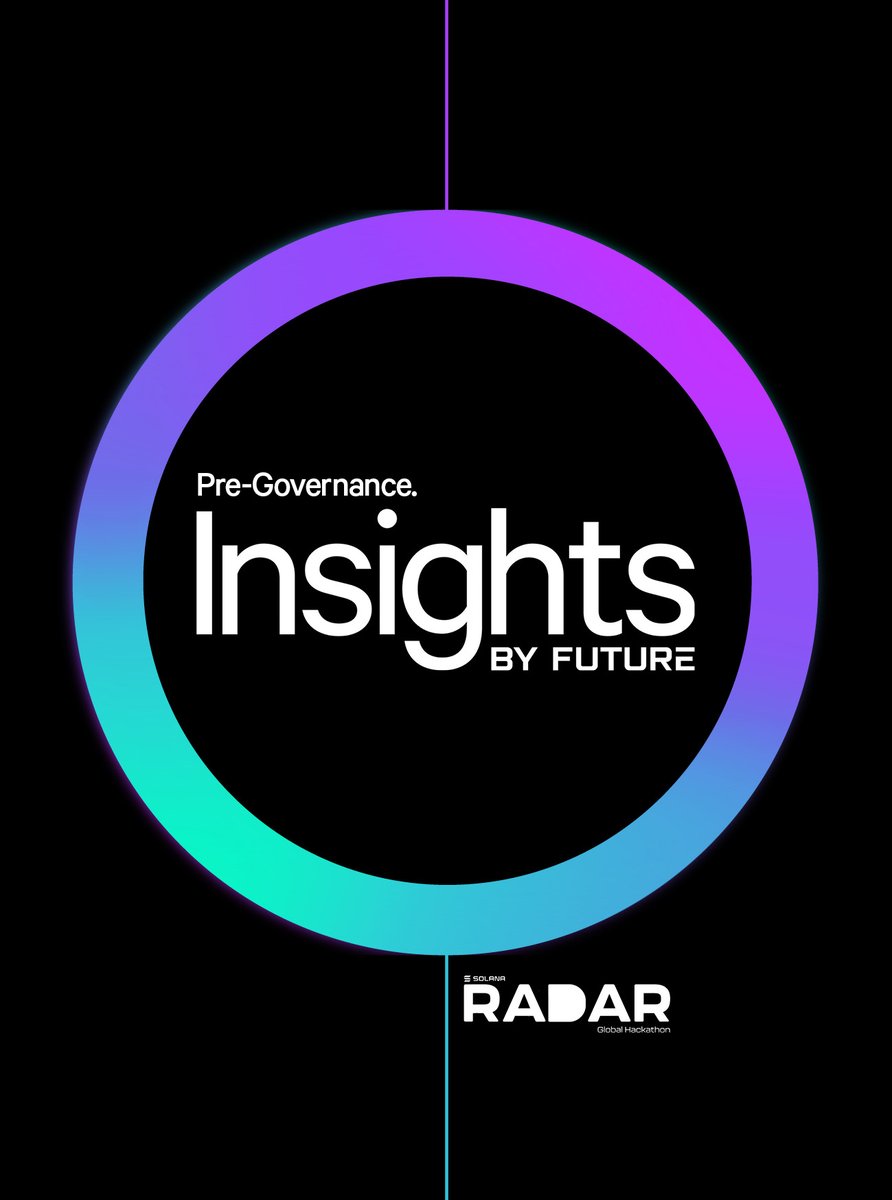 Pre-Governance.
Insights
BY FUTURE

SOLANA
RADAR
Global Hackathon